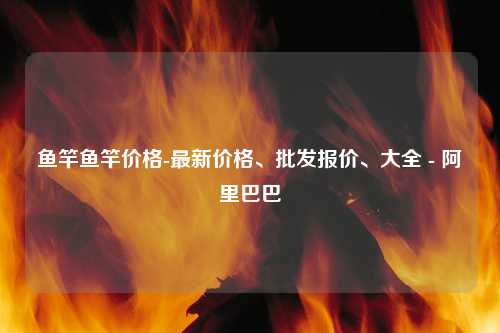 鱼竿鱼竿价格-最新价格、批发报价、大全 - 阿里巴巴